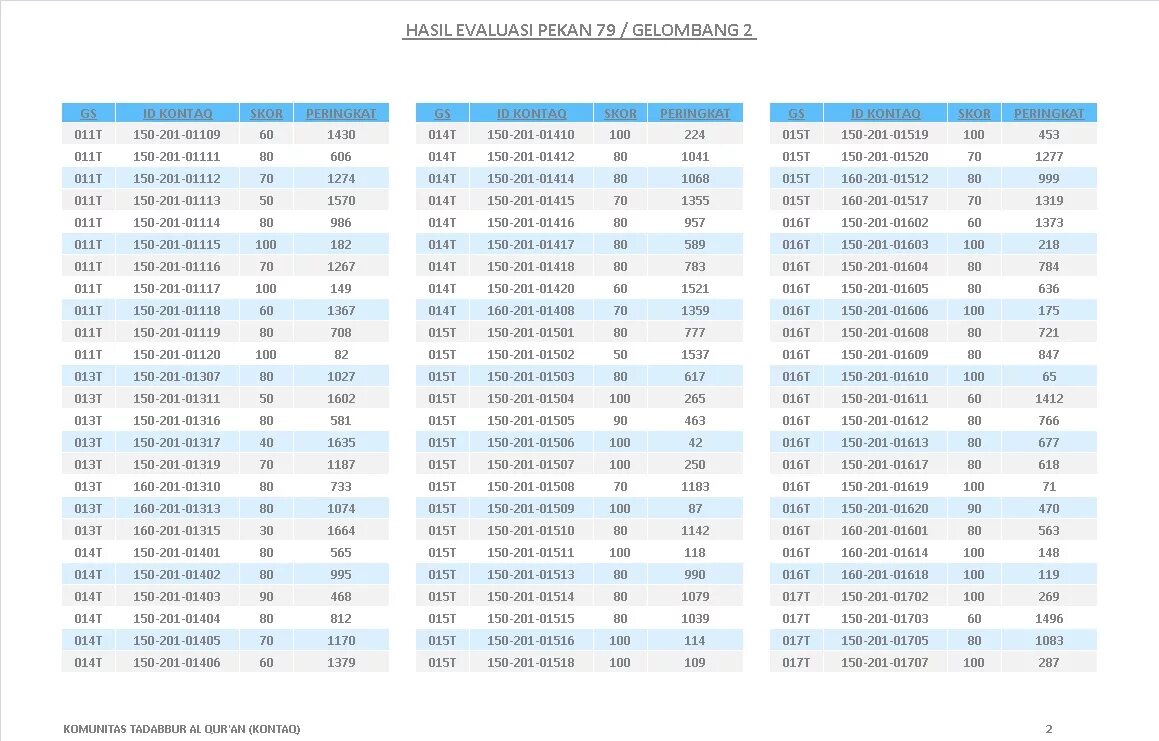 HASIL EVALUASI PEKAN 79 / GELOMBANG 2

| GS | ID KONTAQ | SKOR | PERINGKAT |
|---|---|---|---|
| 011T | 150-201-01109 | 60 | 1430 |
| 011T | 150-201-01111 | 80 | 606 |
| 011T | 150-201-01112 | 70 | 1274 |
| 011T | 150-201-01113 | 50 | 1570 |
| 011T | 150-201-01114 | 80 | 986 |
| 011T | 150-201-01115 | 100 | 182 |
| 011T | 150-201-01116 | 70 | 1267 |
| 011T | 150-201-01117 | 100 | 149 |
| 011T | 150-201-01118 | 60 | 1367 |
| 011T | 150-201-01119 | 80 | 708 |
| 011T | 150-201-01120 | 100 | 82 |
| 013T | 150-201-01307 | 80 | 1027 |
| 013T | 150-201-01311 | 50 | 1602 |
| 013T | 150-201-01316 | 80 | 581 |
| 013T | 150-201-01317 | 40 | 1635 |
| 013T | 150-201-01319 | 70 | 1187 |
| 013T | 160-201-01310 | 80 | 733 |
| 013T | 160-201-01313 | 80 | 1074 |
| 013T | 160-201-01315 | 30 | 1664 |
| 014T | 150-201-01401 | 80 | 565 |
| 014T | 150-201-01402 | 80 | 995 |
| 014T | 150-201-01403 | 90 | 468 |
| 014T | 150-201-01404 | 80 | 812 |
| 014T | 150-201-01405 | 70 | 1170 |
| 014T | 150-201-01406 | 60 | 1379 |

| GS | ID KONTAQ | SKOR | PERINGKAT |
|---|---|---|---|
| 014T | 150-201-01410 | 100 | 224 |
| 014T | 150-201-01412 | 80 | 1041 |
| 014T | 150-201-01414 | 80 | 1068 |
| 014T | 150-201-01415 | 70 | 1355 |
| 014T | 150-201-01416 | 80 | 957 |
| 014T | 150-201-01417 | 80 | 589 |
| 014T | 150-201-01418 | 80 | 783 |
| 014T | 150-201-01420 | 60 | 1521 |
| 014T | 160-201-01408 | 70 | 1359 |
| 015T | 150-201-01501 | 80 | 777 |
| 015T | 150-201-01502 | 50 | 1537 |
| 015T | 150-201-01503 | 80 | 617 |
| 015T | 150-201-01504 | 100 | 265 |
| 015T | 150-201-01505 | 90 | 463 |
| 015T | 150-201-01506 | 100 | 42 |
| 015T | 150-201-01507 | 100 | 250 |
| 015T | 150-201-01508 | 70 | 1183 |
| 015T | 150-201-01509 | 100 | 87 |
| 015T | 150-201-01510 | 80 | 1142 |
| 015T | 150-201-01511 | 100 | 118 |
| 015T | 150-201-01513 | 80 | 990 |
| 015T | 150-201-01514 | 80 | 1079 |
| 015T | 150-201-01515 | 80 | 1039 |
| 015T | 150-201-01516 | 100 | 114 |
| 015T | 150-201-01518 | 100 | 109 |

| GS | ID KONTAQ | SKOR | PERINGKAT |
|---|---|---|---|
| 015T | 150-201-01519 | 100 | 453 |
| 015T | 150-201-01520 | 70 | 1277 |
| 015T | 160-201-01512 | 80 | 999 |
| 015T | 160-201-01517 | 70 | 1319 |
| 016T | 150-201-01602 | 60 | 1373 |
| 016T | 150-201-01603 | 100 | 218 |
| 016T | 150-201-01604 | 80 | 784 |
| 016T | 150-201-01605 | 80 | 636 |
| 016T | 150-201-01606 | 100 | 175 |
| 016T | 150-201-01608 | 80 | 721 |
| 016T | 150-201-01609 | 80 | 847 |
| 016T | 150-201-01610 | 100 | 65 |
| 016T | 150-201-01611 | 60 | 1412 |
| 016T | 150-201-01612 | 80 | 766 |
| 016T | 150-201-01613 | 80 | 677 |
| 016T | 150-201-01617 | 80 | 618 |
| 016T | 150-201-01619 | 100 | 71 |
| 016T | 150-201-01620 | 90 | 470 |
| 016T | 160-201-01601 | 80 | 563 |
| 016T | 160-201-01614 | 100 | 148 |
| 016T | 160-201-01618 | 100 | 119 |
| 017T | 150-201-01702 | 100 | 269 |
| 017T | 150-201-01703 | 60 | 1496 |
| 017T | 150-201-01705 | 80 | 1083 |
| 017T | 150-201-01707 | 100 | 287 |

KOMUNITAS TADABBUR AL QUR'AN (KONTAQ)

2